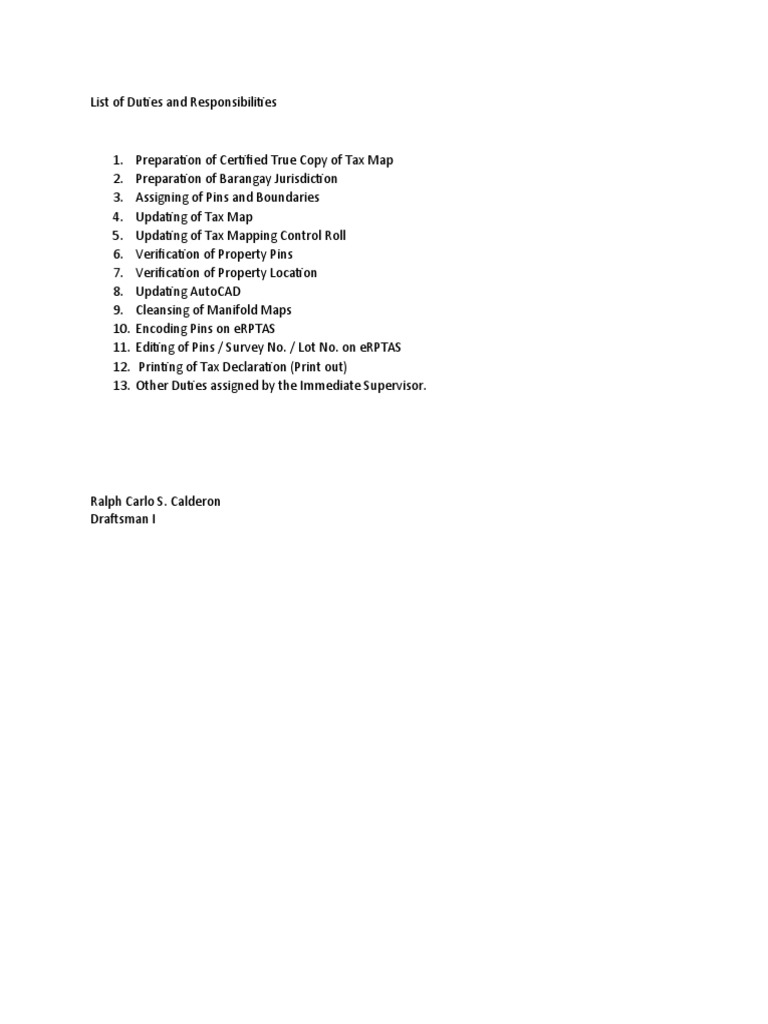 List of Duties and Responsibilities

1. Preparation of Certified True Copy of Tax Map
2. Preparation of Barangay Jurisdiction
3. Assigning of Pins and Boundaries
4. Updating of Tax Map
5. Updating of Tax Mapping Control Roll
6. Verification of Property Pins
7. Verification of Property Location
8. Updating AutoCAD
9. Cleansing of Manifold Maps
10. Encoding Pins on eRPTAS
11. Editing of Pins / Survey No. / Lot No. on eRPTAS
12. Printing of Tax Declaration (Print out)
13. Other Duties assigned by the Immediate Supervisor.

Ralph Carlo S. Calderon
Draftsman I